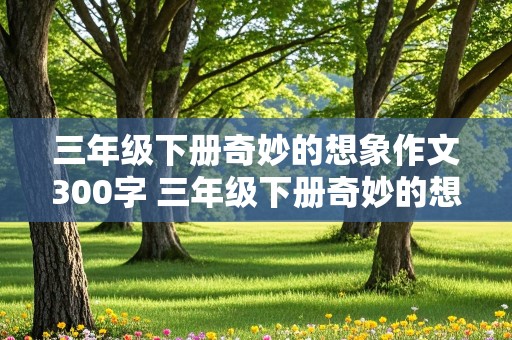 三年级下册奇妙的想象作文300字 三年级下册奇妙的想